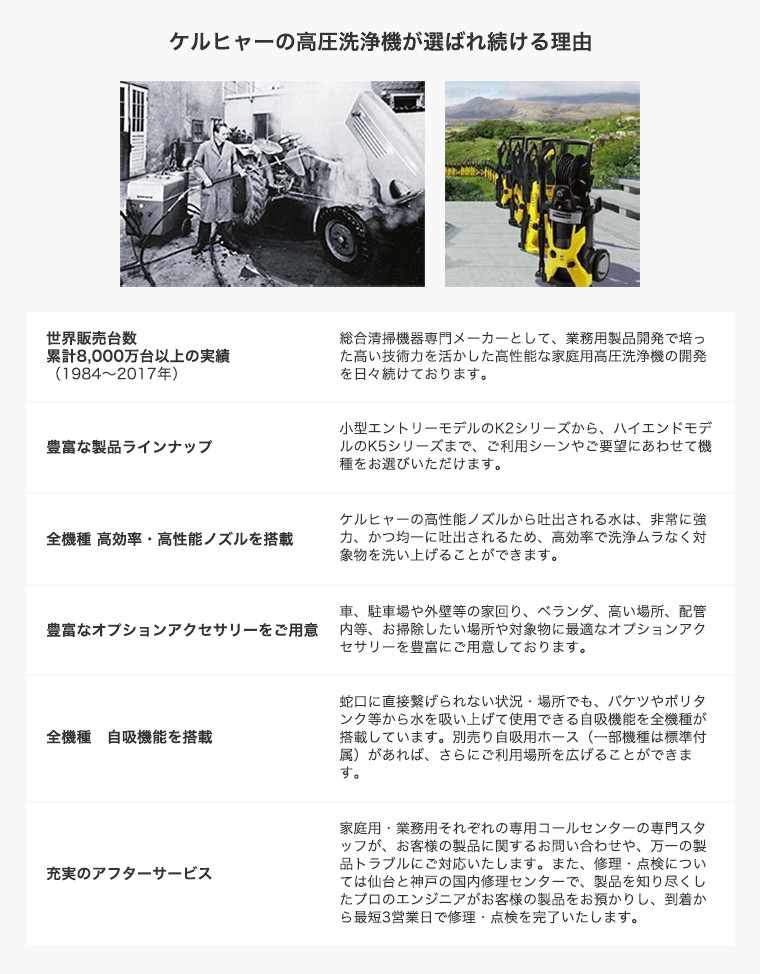 ケルヒャーの高圧洗浄機が選ばれ続ける理由

| 世界販売台数 累計8,000万台以上の実績 （1984～2017年） | 総合清掃機器専門メーカーとして、業務用製品開発で培った高い技術力を活かした高性能な家庭用高圧洗浄機の開発を日々続けております。 |
|---|---|
| 豊富な製品ラインナップ | 小型エントリーモデルのK2シリーズから、ハイエンドモデルのK5シリーズまで、ご利用シーンやご要望にあわせて機種をお選びいただけます。 |
| 全機種 高効率・高性能ノズルを搭載 | ケルヒャーの高性能ノズルから吐出される水は、非常に強力、かつ均一に吐出されるため、高効率で洗浄ムラなく対象物を洗い上げることができます。 |
| 豊富なオプションアクセサリーをご用意 | 車、駐車場や外壁等の家回り、ベランダ、高い場所、配管内等、お掃除したい場所や対象物に最適なオプションアクセサリーを豊富にご用意しております。 |
| 全機種 自吸機能を搭載 | 蛇口に直接繋げられない状況・場所でも、バケツやポリタンク等から水を吸い上げて使用できる自吸機能を全機種が搭載しています。別売り自吸用ホース（一部機種は標準付属）があれば、さらにご利用場所を広げることができます。 |
| 充実のアフターサービス | 家庭用・業務用それぞれの専用コールセンターの専門スタッフが、お客様の製品に関するお問い合わせや、万一の製品トラブルにご対応いたします。また、修理・点検については仙台と神戸の国内修理センターで、製品を知り尽くしたプロのエンジニアがお客様の製品をお預かりし、到着から最短3営業日で修理・点検を完了いたします。 |